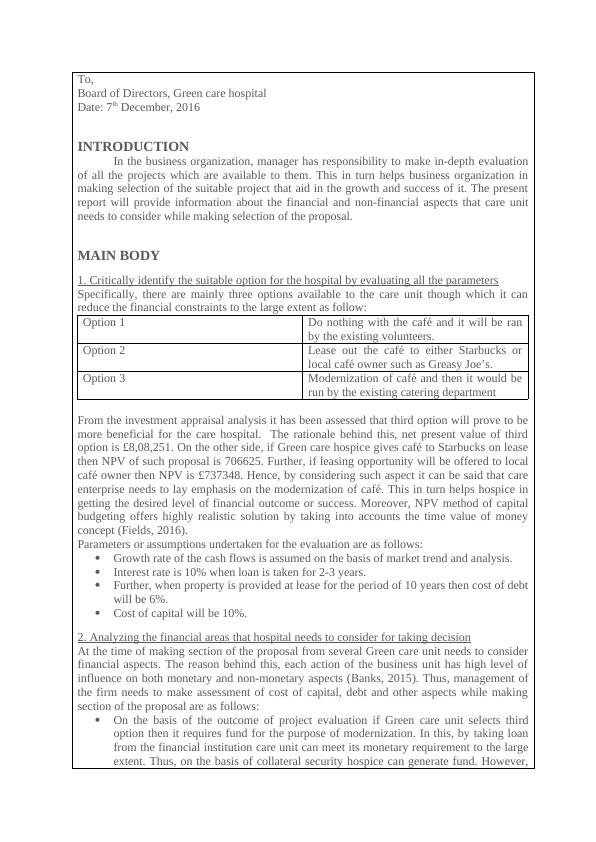 To,
Board of Directors, Green care hospital
Date: 7$^{th}$ December, 2016

INTRODUCTION

In the business organization, manager has responsibility to make in-depth evaluation of all the projects which are available to them. This in turn helps business organization in making selection of the suitable project that aid in the growth and success of it. The present report will provide information about the financial and non-financial aspects that care unit needs to consider while making selection of the proposal.

MAIN BODY

1. Critically identify the suitable option for the hospital by evaluating all the parameters
Specifically, there are mainly three options available to the care unit though which it can reduce the financial constraints to the large extent as follow:

| Option 1 | Do nothing with the café and it will be ran by the existing volunteers. |
|---|---|
| Option 2 | Lease out the café to either Starbucks or local café owner such as Greasy Joe's. |
| Option 3 | Modernization of café and then it would be run by the existing catering department |

From the investment appraisal analysis it has been assessed that third option will prove to be more beneficial for the care hospital. The rationale behind this, net present value of third option is £8,08,251. On the other side, if Green care hospice gives café to Starbucks on lease then NPV of such proposal is 706625. Further, if leasing opportunity will be offered to local café owner then NPV is £737348. Hence, by considering such aspect it can be said that care enterprise needs to lay emphasis on the modernization of café. This in turn helps hospice in getting the desired level of financial outcome or success. Moreover, NPV method of capital budgeting offers highly realistic solution by taking into accounts the time value of money concept (Fields, 2016).
Parameters or assumptions undertaken for the evaluation are as follows:
• Growth rate of the cash flows is assumed on the basis of market trend and analysis.
• Interest rate is 10% when loan is taken for 2-3 years.
• Further, when property is provided at lease for the period of 10 years then cost of debt will be 6%.
• Cost of capital will be 10%.

2. Analyzing the financial areas that hospital needs to consider for taking decision
At the time of making section of the proposal from several Green care unit needs to consider financial aspects. The reason behind this, each action of the business unit has high level of influence on both monetary and non-monetary aspects (Banks, 2015). Thus, management of the firm needs to make assessment of cost of capital, debt and other aspects while making section of the proposal are as follows:
• On the basis of the outcome of project evaluation if Green care unit selects third option then it requires fund for the purpose of modernization. In this, by taking loan from the financial institution care unit can meet its monetary requirement to the large extent. Thus, on the basis of collateral security hospice can generate fund. However,